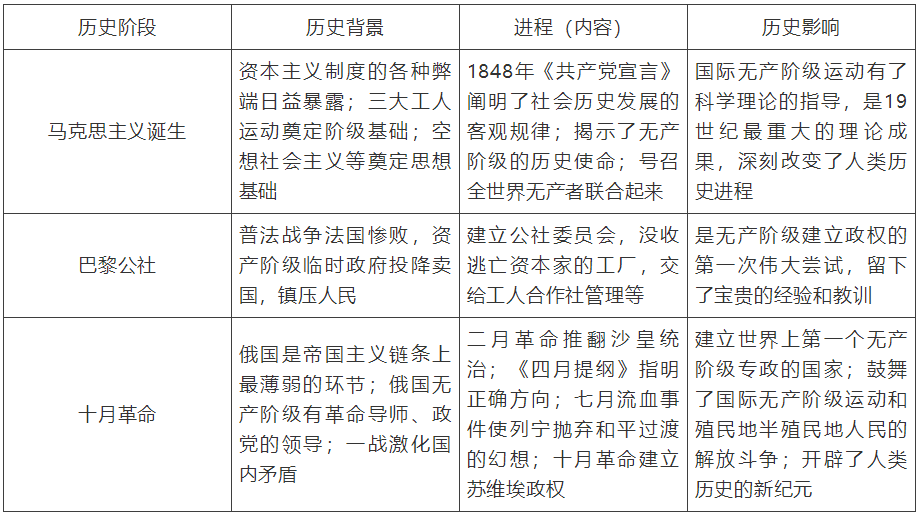 | 历史阶段 | 历史背景 | 进程（内容） | 历史影响 |
|---|---|---|---|
| 马克思主义诞生 | 资本主义制度的各种弊端日益暴露；三大工人运动奠定阶级基础；空想社会主义等奠定思想基础 | 1848年《共产党宣言》阐明了社会历史发展的客观规律；揭示了无产阶级的历史使命；号召全世界无产者联合起来 | 国际无产阶级运动有了科学理论的指导，是19世纪最重大的理论成果，深刻改变了人类历史进程 |
| 巴黎公社 | 普法战争法国惨败，资产阶级临时政府投降卖国，镇压人民 | 建立公社委员会，没收逃亡资本家的工厂，交给工人合作社管理等 | 是无产阶级建立政权的第一次伟大尝试，留下了宝贵的经验和教训 |
| 十月革命 | 俄国是帝国主义链条上最薄弱的环节；俄国无产阶级有革命导师、政党的领导；一战激化国内矛盾 | 二月革命推翻沙皇统治；《四月提纲》指明正确方向；七月流血事件使列宁抛弃和平过渡的幻想；十月革命建立苏维埃政权 | 建立世界上第一个无产阶级专政的国家；鼓舞了国际无产阶级运动和殖民地半殖民地人民的解放斗争；开辟了人类历史的新纪元 |